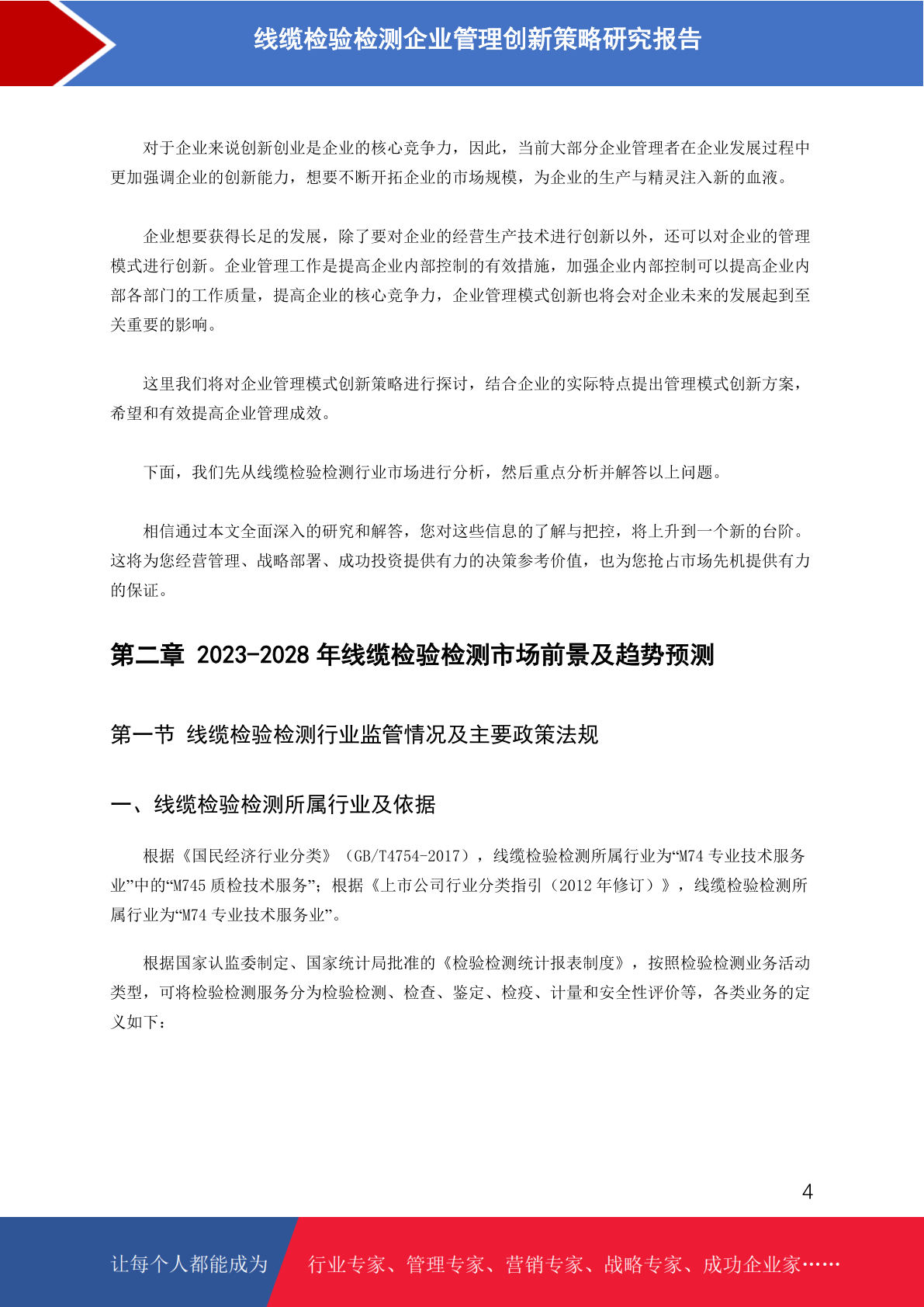 线缆检验检测企业管理创新策略研究报告

对于企业来说创新创业是企业的核心竞争力，因此，当前大部分企业管理者在企业发展过程中更加强调企业的创新能力，想要不断开拓企业的市场规模，为企业的生产与精灵注入新的血液。

企业想要获得长足的发展，除了要对企业的经营生产技术进行创新以外，还可以对企业的管理模式进行创新。企业管理工作是提高企业内部控制的有效措施，加强企业内部控制可以提高企业内部各部门的工作质量，提高企业的核心竞争力，企业管理模式创新也将会对企业未来的发展起到至关重要的影响。

这里我们将对企业管理模式创新策略进行探讨，结合企业的实际特点提出管理模式创新方案，希望和有效提高企业管理成效。

下面，我们先从线缆检验检测行业市场进行分析，然后重点分析并解答以上问题。

相信通过本文全面深入的研究和解答，您对这些信息的了解与把控，将上升到一个新的台阶。这将为您经营管理、战略部署、成功投资提供有力的决策参考价值，也为您抢占市场先机提供有力的保证。

第二章 2023-2028 年线缆检验检测市场前景及趋势预测

第一节 线缆检验检测行业监管情况及主要政策法规

一、线缆检验检测所属行业及依据

根据《国民经济行业分类》（GB/T4754-2017），线缆检验检测所属行业为“M74 专业技术服务业”中的“M745 质检技术服务”；根据《上市公司行业分类指引（2012 年修订）》，线缆检验检测所属行业为“M74 专业技术服务业”。

根据国家认监委制定、国家统计局批准的《检验检测统计报表制度》，按照检验检测业务活动类型，可将检验检测服务分为检验检测、检查、鉴定、检疫、计量和安全性评价等，各类业务的定义如下：

4

让每个人都能成为 行业专家、管理专家、营销专家、战略专家、成功企业家……